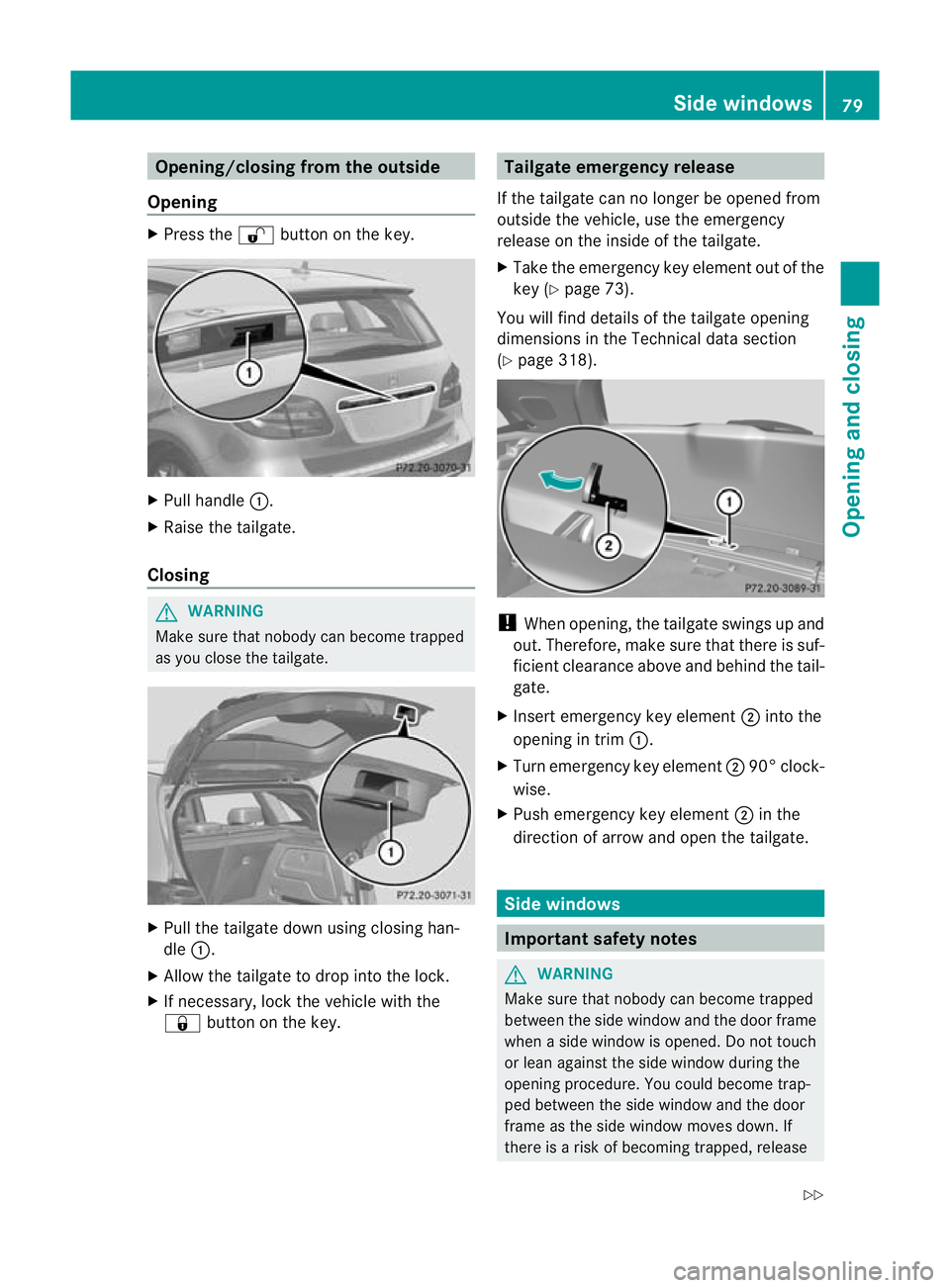 Side windows 79

Opening and closing

Opening/closing from the outside

Opening

▶ Press the 🔓 button on the key.

1

P72.20-3070-31

▶ Pull handle ①.

▶ Raise the tailgate.

Closing

⚠ WARNING

Make sure that nobody can become trapped as you close the tailgate.

1

P72.20-3071-31

▶ Pull the tailgate down using closing handle ①.

▶ Allow the tailgate to drop into the lock.

▶ If necessary, lock the vehicle with the 🔒 button on the key.

Tailgate emergency release

If the tailgate can no longer be opened from outside the vehicle, use the emergency release on the inside of the tailgate.

▶ Take the emergency key element out of the key (▷ page 73).

You will find details of the tailgate opening dimensions in the Technical data section (▷ page 318).

1

2

P72.20-3089-31

! When opening, the tailgate swings up and out. Therefore, make sure that there is sufficient clearance above and behind the tailgate.

▶ Insert emergency key element ② into the opening in trim ①.

▶ Turn emergency key element ② 90° clockwise.

▶ Push emergency key element ② in the direction of arrow and open the tailgate.

Side windows

Important safety notes

⚠ WARNING

Make sure that nobody can become trapped between the side window and the door frame when a side window is opened. Do not touch or lean against the side window during the opening procedure. You could become trapped between the side window and the door frame as the side window moves down. If there is a risk of becoming trapped, release

▷▷

carmanualsonline.info